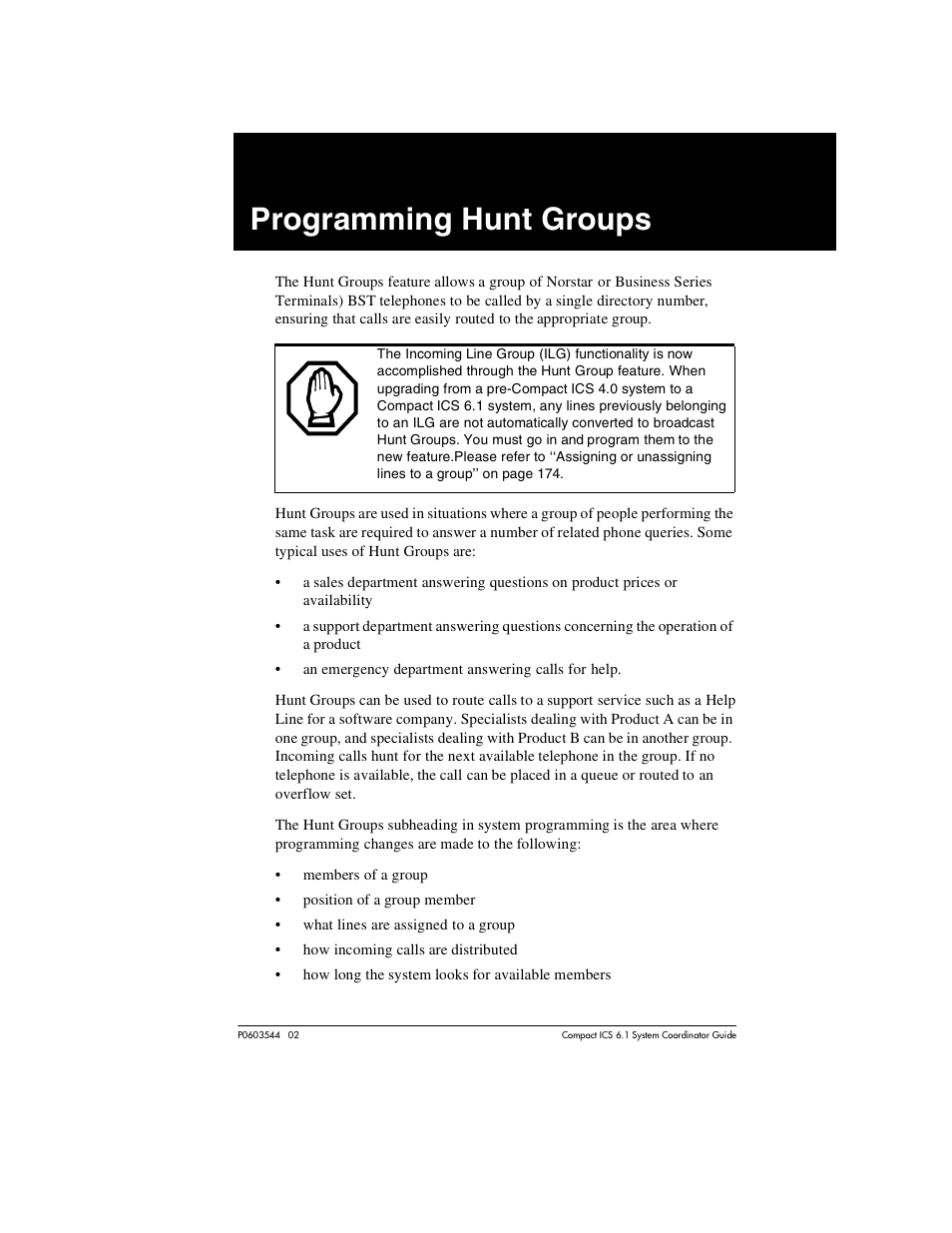 Programming Hunt Groups

The Hunt Groups feature allows a group of Norstar or Business Series Terminals) BST telephones to be called by a single directory number, ensuring that calls are easily routed to the appropriate group.

The Incoming Line Group (ILG) functionality is now accomplished through the Hunt Group feature. When upgrading from a pre-Compact ICS 4.0 system to a Compact ICS 6.1 system, any lines previously belonging to an ILG are not automatically converted to broadcast Hunt Groups. You must go in and program them to the new feature.Please refer to ‘‘Assigning or unassigning lines to a group’’ on page 174.

Hunt Groups are used in situations where a group of people performing the same task are required to answer a number of related phone queries. Some typical uses of Hunt Groups are:

• a sales department answering questions on product prices or availability
• a support department answering questions concerning the operation of a product
• an emergency department answering calls for help.

Hunt Groups can be used to route calls to a support service such as a Help Line for a software company. Specialists dealing with Product A can be in one group, and specialists dealing with Product B can be in another group. Incoming calls hunt for the next available telephone in the group. If no telephone is available, the call can be placed in a queue or routed to an overflow set.

The Hunt Groups subheading in system programming is the area where programming changes are made to the following:

• members of a group
• position of a group member
• what lines are assigned to a group
• how incoming calls are distributed
• how long the system looks for available members

P0603544 02

Compact ICS 6.1 System Coordinator Guide